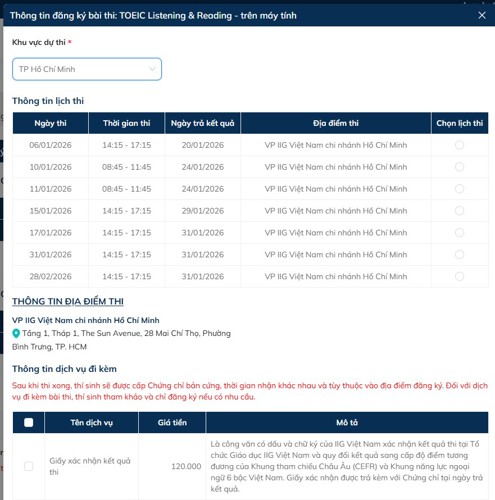 Thông tin đăng ký bài thi: TOEIC Listening & Reading - trên máy tính

Khu vực dự thi *

TP Hồ Chí Minh

Thông tin lịch thi

| Ngày thi | Thời gian thi | Ngày trả kết quả | Địa điểm thi | Chọn lịch thi |
|---|---|---|---|---|
| 06/01/2026 | 14:15 - 17:15 | 20/01/2026 | VP IIG Việt Nam chi nhánh Hồ Chí Minh | |
| 10/01/2026 | 08:45 - 11:45 | 24/01/2026 | VP IIG Việt Nam chi nhánh Hồ Chí Minh | |
| 11/01/2026 | 08:45 - 11:45 | 24/01/2026 | VP IIG Việt Nam chi nhánh Hồ Chí Minh | |
| 15/01/2026 | 14:15 - 17:15 | 29/01/2026 | VP IIG Việt Nam chi nhánh Hồ Chí Minh | |
| 17/01/2026 | 14:15 - 17:15 | 31/01/2026 | VP IIG Việt Nam chi nhánh Hồ Chí Minh | |
| 31/01/2026 | 14:15 - 17:15 | 31/01/2026 | VP IIG Việt Nam chi nhánh Hồ Chí Minh | |
| 28/02/2026 | 14:15 - 17:15 | 31/01/2026 | VP IIG Việt Nam chi nhánh Hồ Chí Minh | |

THÔNG TIN ĐỊA ĐIỂM THI

VP IIG Việt Nam chi nhánh Hồ Chí Minh
Tầng 1, Tháp 1, The Sun Avenue, 28 Mai Chí Thọ, Phường Bình Trưng, TP. HCM

Thông tin dịch vụ đi kèm

Sau khi thi xong, thí sinh sẽ được cấp Chứng chỉ bản cứng, thời gian nhận khác nhau và tùy thuộc vào địa điểm đăng ký. Đối với dịch vụ đi kèm bài thi, thí sinh tham khảo và chỉ đăng ký nếu có nhu cầu.

| | Tên dịch vụ | Giá tiền | Mô tả |
|---|---|---|---|
| | Giấy xác nhận kết quả thi | 120.000 | Là công văn có dấu và chữ ký của IIG Việt Nam xác nhận kết quả thi tại Tổ chức Giáo dục IIG Việt Nam và quy đổi kết quả sang cấp độ điểm tương đương của Khung tham chiếu Châu Âu (CEFR) và Khung năng lực ngoại ngữ 6 bậc Việt Nam. Giấy xác nhận được trả kèm với Chứng chỉ tại ngày trả kết quả. |